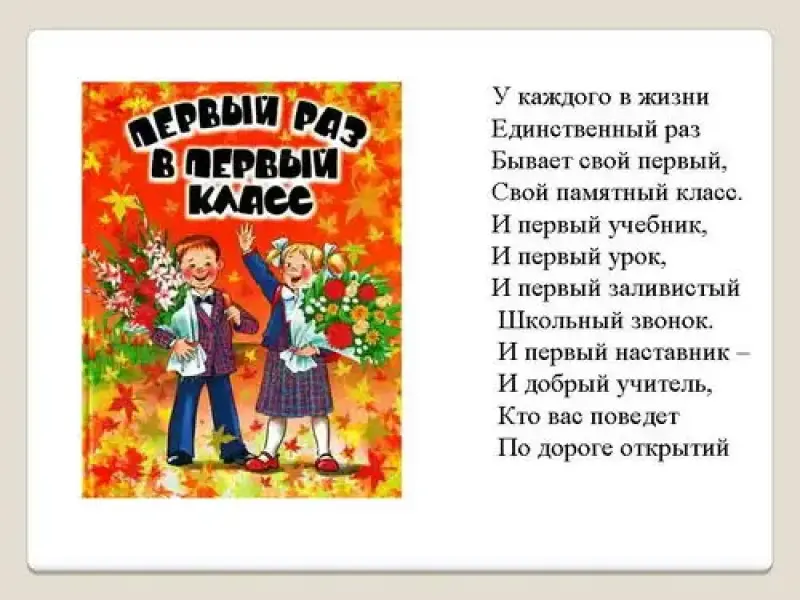 ПЕРВЫЙ РАЗ
В ПЕРВЫЙ
КЛАСС

У каждого в жизни
Единственный раз
Бывает свой первый,
Свой памятный класс.
И первый учебник,
И первый урок,
И первый заливистый
Школьный звонок.
И первый наставник –
И добрый учитель,
Кто вас поведет
По дороге открытий